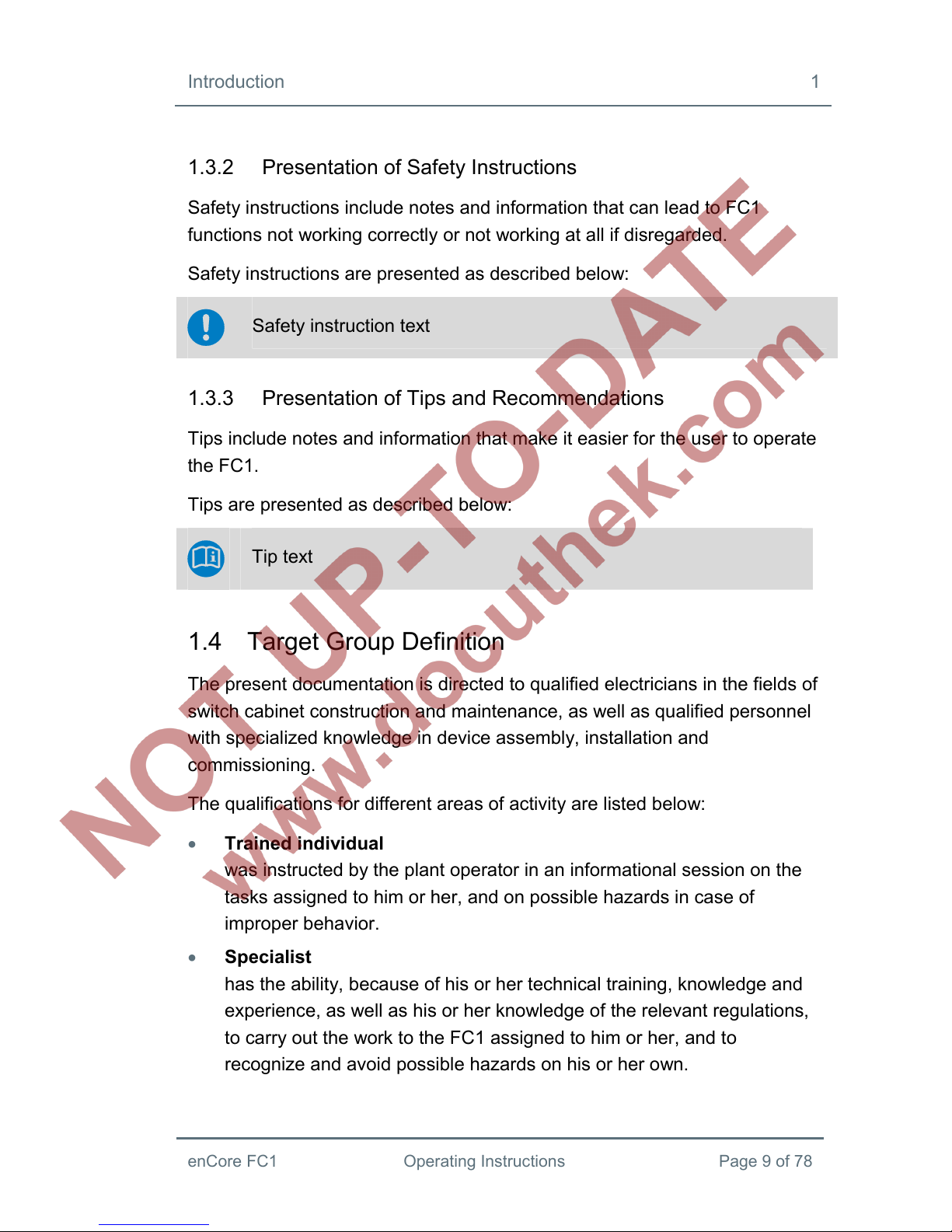 Introduction 1

1.3.2 Presentation of Safety Instructions

Safety instructions include notes and information that can lead to FC1 functions not working correctly or not working at all if disregarded.

Safety instructions are presented as described below:

Safety instruction text

1.3.3 Presentation of Tips and Recommendations

Tips include notes and information that make it easier for the user to operate the FC1.

Tips are presented as described below:

Tip text

1.4 Target Group Definition

The present documentation is directed to qualified electricians in the fields of switch cabinet construction and maintenance, as well as qualified personnel with specialized knowledge in device assembly, installation and commissioning.

The qualifications for different areas of activity are listed below:

• **Trained individual**
was instructed by the plant operator in an informational session on the tasks assigned to him or her, and on possible hazards in case of improper behavior.

• **Specialist**
has the ability, because of his or her technical training, knowledge and experience, as well as his or her knowledge of the relevant regulations, to carry out the work to the FC1 assigned to him or her, and to recognize and avoid possible hazards on his or her own.

NOT UP-TO-DATE
www.docuthek.com

enCore FC1 Operating Instructions Page 9 of 78